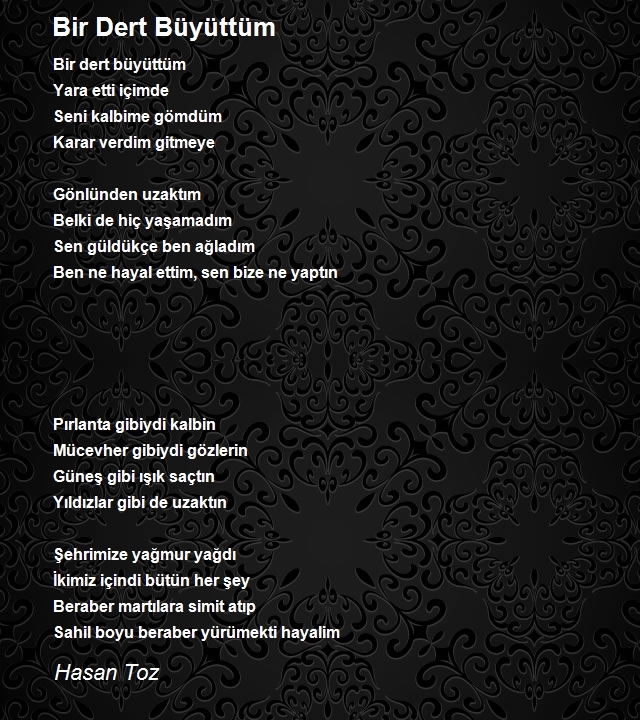 Bir Dert Büyüttüm

Bir dert büyüttüm
Yara etti içimde
Seni kalbime gömdüm
Karar verdim gitmeye

Gönlünden uzaktım
Belki de hiç yaşamadım
Sen güldükçe ben ağladım
Ben ne hayal ettim, sen bize ne yaptın

Pırlanta gibiydi kalbin
Mücevher gibiydi gözlerin
Güneş gibi ışık saçtın
Yıldızlar gibi de uzaktın

Şehrimize yağmur yağdı
İkimiz içindi bütün her şey
Beraber martılara simit atıp
Sahil boyu beraber yürümekti hayalim

Hasan Toz